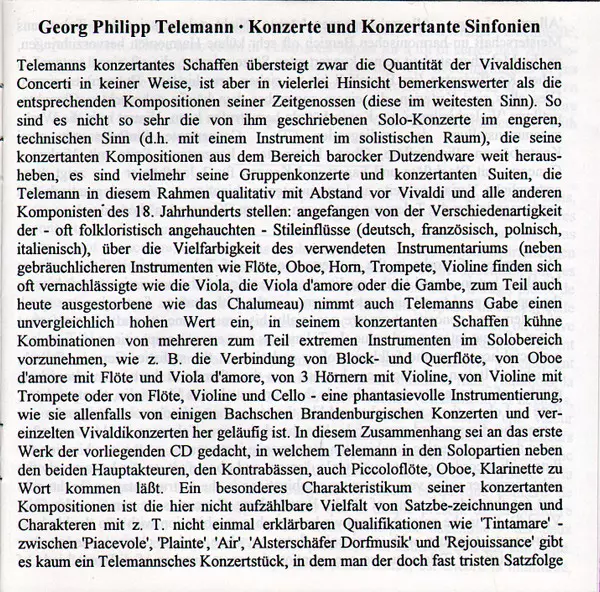 Georg Philipp Telemann · Konzerte und Konzertante Sinfonien

Telemanns konzertantes Schaffen übersteigt zwar die Quantität der Vivaldischen Concerti in keiner Weise, ist aber in vielerlei Hinsicht bemerkenswerter als die entsprechenden Kompositionen seiner Zeitgenossen (diese im weitesten Sinn). So sind es nicht so sehr die von ihm geschriebenen Solo-Konzerte im engeren, technischen Sinn (d.h. mit einem Instrument im solistischen Raum), die seine konzertanten Kompositionen aus dem Bereich barocker Dutzendware weit herausheben, es sind vielmehr seine Gruppenkonzerte und konzertanten Suiten, die Telemann in diesem Rahmen qualitativ mit Abstand vor Vivaldi und alle anderen Komponisten des 18. Jahrhunderts stellen: angefangen von der Verschiedenartigkeit der - oft folkloristisch angehauchten - Stileinflüsse (deutsch, französisch, polnisch, italienisch), über die Vielfarbigkeit des verwendeten Instrumentariums (neben gebräuchlicheren Instrumenten wie Flöte, Oboe, Horn, Trompete, Violine finden sich oft vernachlässigte wie die Viola, die Viola d'amore oder die Gambe, zum Teil auch heute ausgestorbene wie das Chalumeau) nimmt auch Telemanns Gabe einen unvergleichlich hohen Wert ein, in seinem konzertanten Schaffen kühne Kombinationen von mehreren zum Teil extremen Instrumenten im Solobereich vorzunehmen, wie z. B. die Verbindung von Block- und Querflöte, von Oboe d'amore mit Flöte und Viola d'amore, von 3 Hörnern mit Violine, von Violine mit Trompete oder von Flöte, Violine und Cello - eine phantasievolle Instrumentierung, wie sie allenfalls von einigen Bachschen Brandenburgischen Konzerten und vereinzelten Vivaldikonzerten her geläufig ist. In diesem Zusammenhang sei an das erste Werk der vorliegenden CD gedacht, in welchem Telemann in den Solopartien neben den beiden Hauptakteuren, den Kontrabässen, auch Piccoloflöte, Oboe, Klarinette zu Wort kommen läßt. Ein besonderes Charakteristikum seiner konzertanten Kompositionen ist die hier nicht aufzählbare Vielfalt von Satzbe-zeichnungen und Charakteren mit z. T. nicht einmal erklärbaren Qualifikationen wie 'Tintamare' - zwischen 'Piacevole', 'Plainte', 'Air', 'Alsterschäfer Dorfmusik' und 'Rejouissance' gibt es kaum ein Telemannsches Konzertstück, in dem man der doch fast tristen Satzfolge